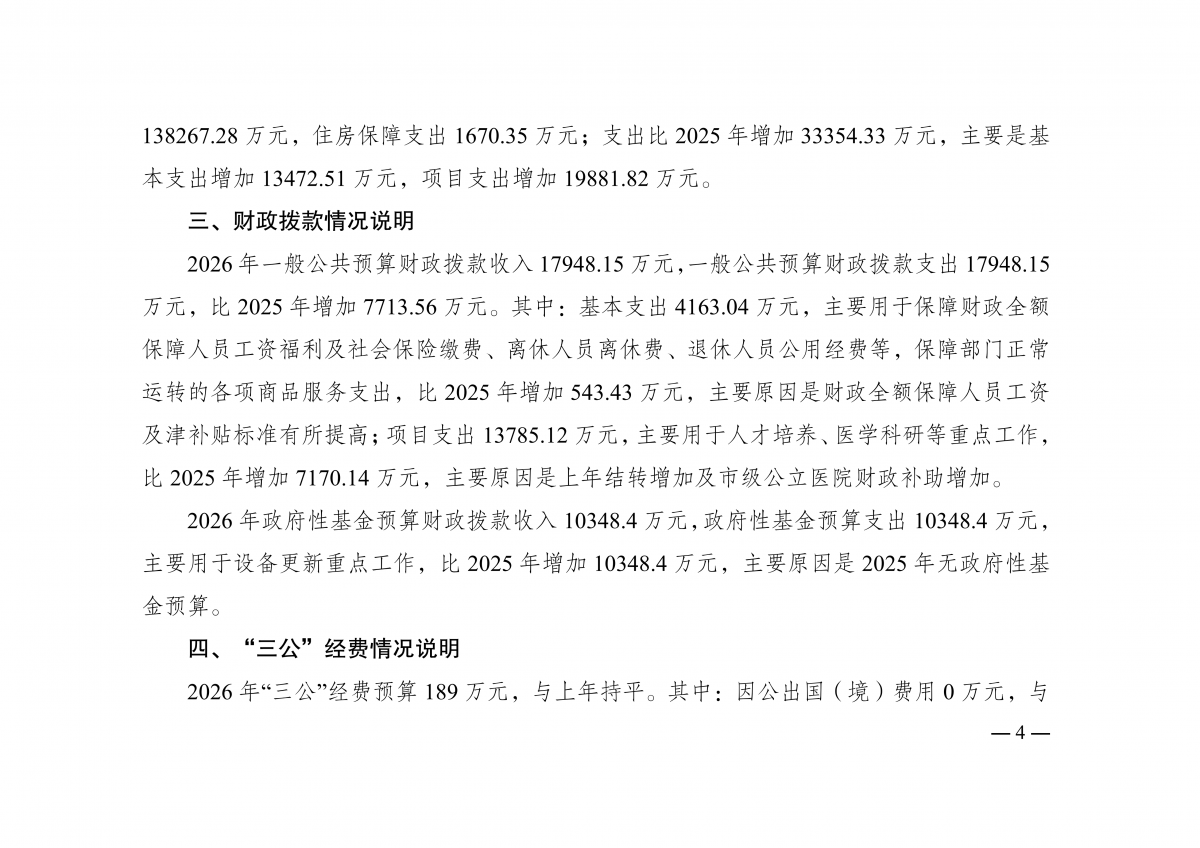 138267.28万元，住房保障支出1670.35万元；支出比2025年增加33354.33万元，主要是基本支出增加13472.51万元，项目支出增加19881.82万元。

三、财政拨款情况说明

2026年一般公共预算财政拨款收入17948.15万元，一般公共预算财政拨款支出17948.15万元，比2025年增加7713.56万元。其中：基本支出4163.04万元，主要用于保障财政全额保障人员工资福利及社会保险缴费、离休人员离休费、退休人员公用经费等，保障部门正常运转的各项商品服务支出，比2025年增加543.43万元，主要原因是财政全额保障人员工资及津补贴标准有所提高；项目支出13785.12万元，主要用于人才培养、医学科研等重点工作，比2025年增加7170.14万元，主要原因是上年结转增加及市级公立医院财政补助增加。

2026年政府性基金预算财政拨款收入10348.4万元，政府性基金预算支出10348.4万元，主要用于设备更新重点工作，比2025年增加10348.4万元，主要原因是2025年无政府性基金预算。

四、“三公”经费情况说明

2026年“三公”经费预算189万元，与上年持平。其中：因公出国（境）费用0万元，与

—4—